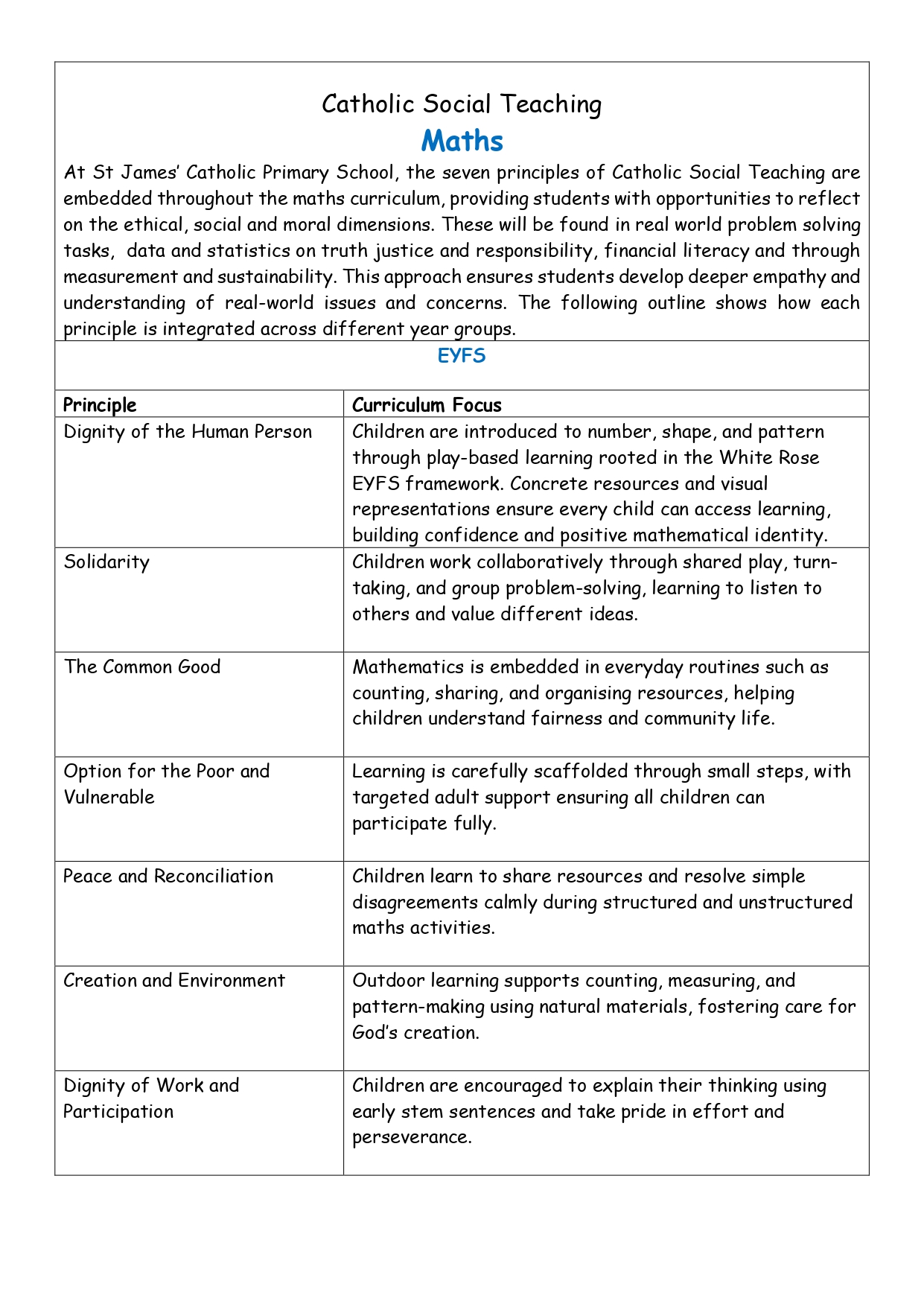 Catholic Social Teaching

Maths

At St James' Catholic Primary School, the seven principles of Catholic Social Teaching are embedded throughout the maths curriculum, providing students with opportunities to reflect on the ethical, social and moral dimensions. These will be found in real world problem solving tasks, data and statistics on truth justice and responsibility, financial literacy and through measurement and sustainability. This approach ensures students develop deeper empathy and understanding of real-world issues and concerns. The following outline shows how each principle is integrated across different year groups.

EYFS

| Principle | Curriculum Focus |
|---|---|
| Dignity of the Human Person | Children are introduced to number, shape, and pattern through play-based learning rooted in the White Rose EYFS framework. Concrete resources and visual representations ensure every child can access learning, building confidence and positive mathematical identity. |
| Solidarity | Children work collaboratively through shared play, turn-taking, and group problem-solving, learning to listen to others and value different ideas. |
| The Common Good | Mathematics is embedded in everyday routines such as counting, sharing, and organising resources, helping children understand fairness and community life. |
| Option for the Poor and Vulnerable | Learning is carefully scaffolded through small steps, with targeted adult support ensuring all children can participate fully. |
| Peace and Reconciliation | Children learn to share resources and resolve simple disagreements calmly during structured and unstructured maths activities. |
| Creation and Environment | Outdoor learning supports counting, measuring, and pattern-making using natural materials, fostering care for God's creation. |
| Dignity of Work and Participation | Children are encouraged to explain their thinking using early stem sentences and take pride in effort and perseverance. |